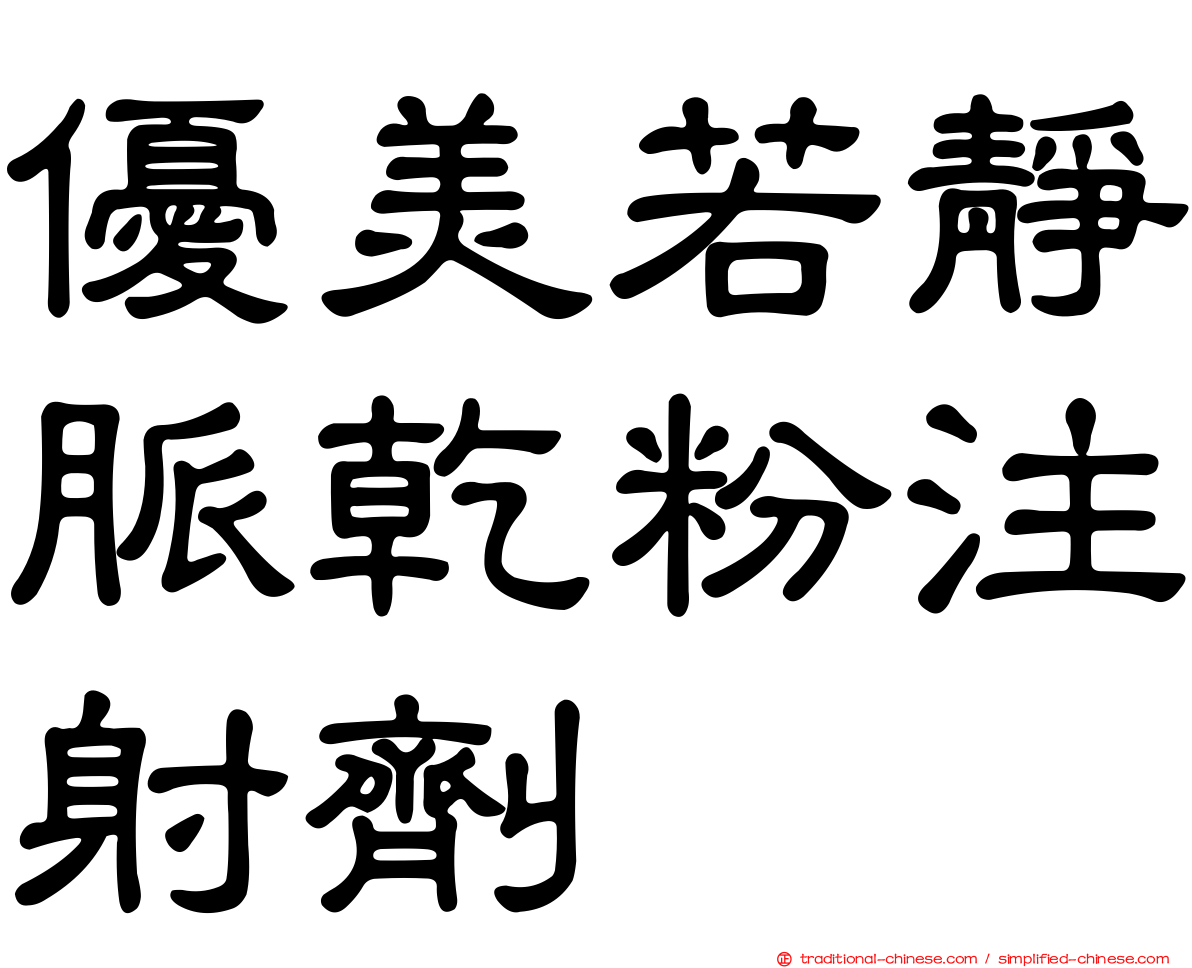 優美若靜脈乾粉注射劑

正 traditional-chinese.com / simplified-chinese.com